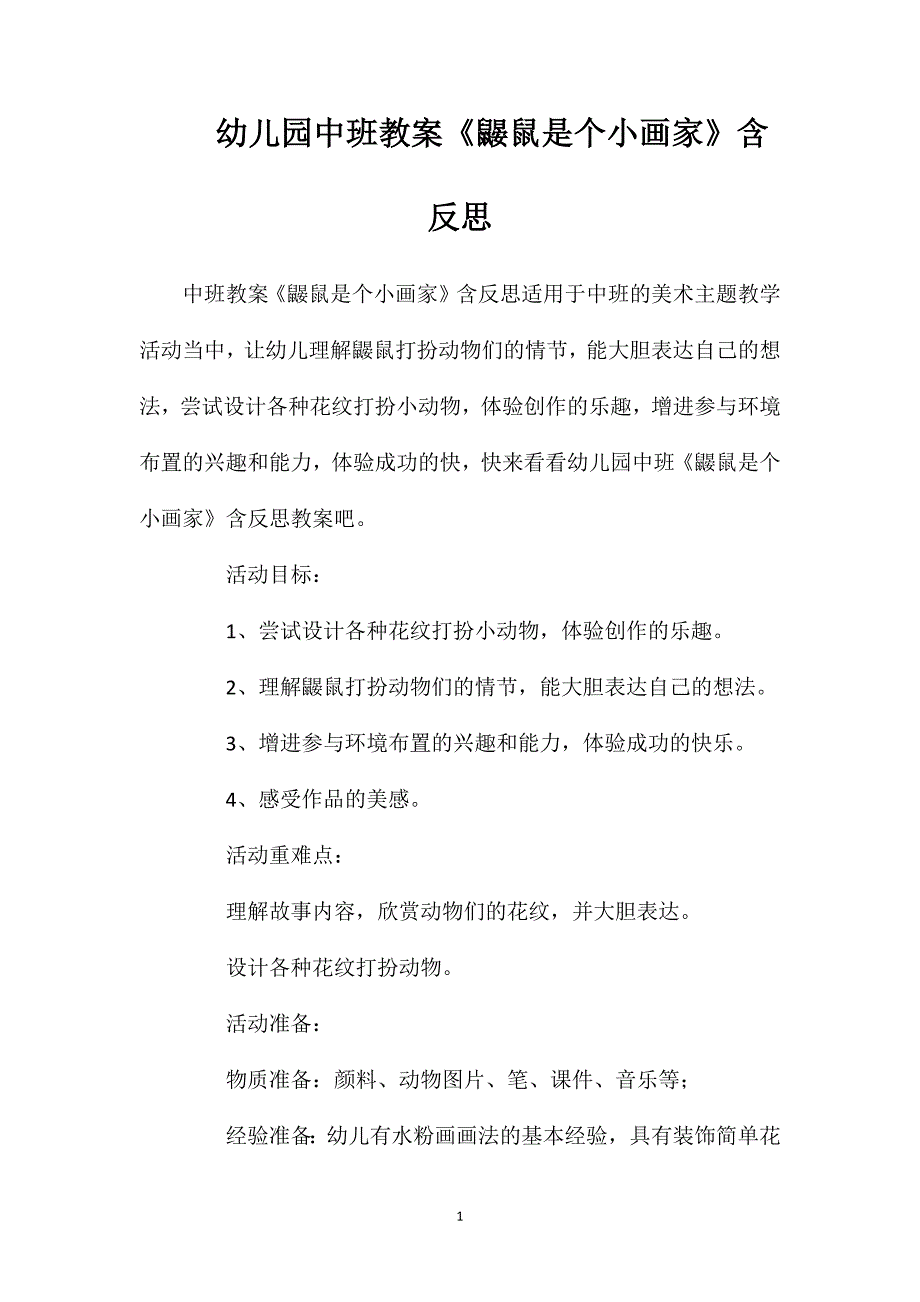 幼儿园中班教案《鼹鼠是个小画家》含反思

中班教案《鼹鼠是个小画家》含反思适用于中班的美术主题教学活动当中，让幼儿理解鼹鼠打扮动物们的情节，能大胆表达自己的想法，尝试设计各种花纹打扮小动物，体验创作的乐趣，增进参与环境布置的兴趣和能力，体验成功的快，快来看看幼儿园中班《鼹鼠是个小画家》含反思教案吧。

活动目标：

1、尝试设计各种花纹打扮小动物，体验创作的乐趣。

2、理解鼹鼠打扮动物们的情节，能大胆表达自己的想法。

3、增进参与环境布置的兴趣和能力，体验成功的快乐。

4、感受作品的美感。

活动重难点：

理解故事内容，欣赏动物们的花纹，并大胆表达。

设计各种花纹打扮动物。

活动准备：

物质准备：颜料、动物图片、笔、课件、音乐等；

经验准备：幼儿有水粉画画法的基本经验，具有装饰简单花

1